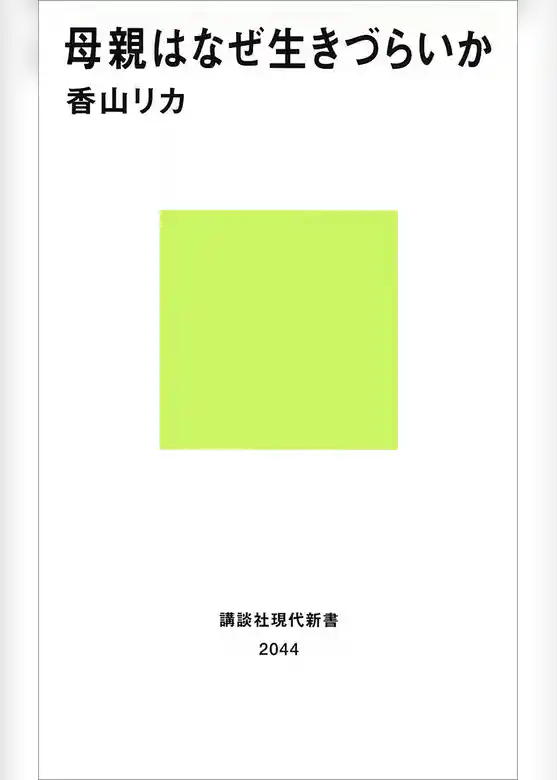 母親はなぜ生きづらいか

香山リカ

講談社現代新書

2044